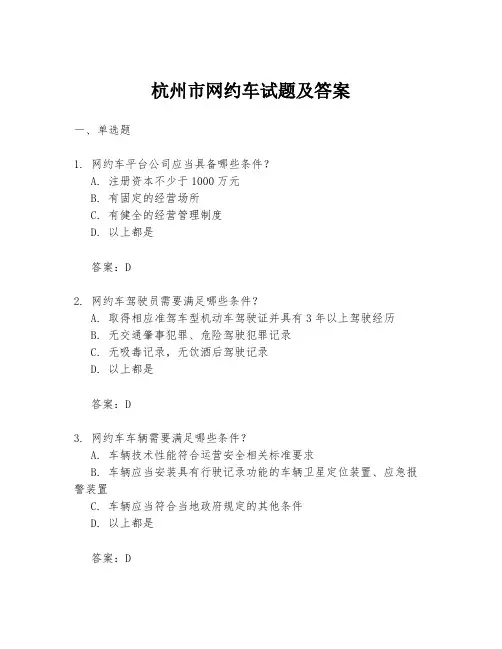 杭州市网约车试题及答案

一、单选题

1. 网约车平台公司应当具备哪些条件？
A. 注册资本不少于 1000 万元
B. 有固定的经营场所
C. 有健全的经营管理制度
D. 以上都是

答案：D

2. 网约车驾驶员需要满足哪些条件？
A. 取得相应准驾车型机动车驾驶证并具有 3 年以上驾驶经历
B. 无交通肇事犯罪、危险驾驶犯罪记录
C. 无吸毒记录，无饮酒后驾驶记录
D. 以上都是

答案：D

3. 网约车车辆需要满足哪些条件？
A. 车辆技术性能符合运营安全相关标准要求
B. 车辆应当安装具有行驶记录功能的车辆卫星定位装置、应急报警装置
C. 车辆应当符合当地政府规定的其他条件
D. 以上都是

答案：D